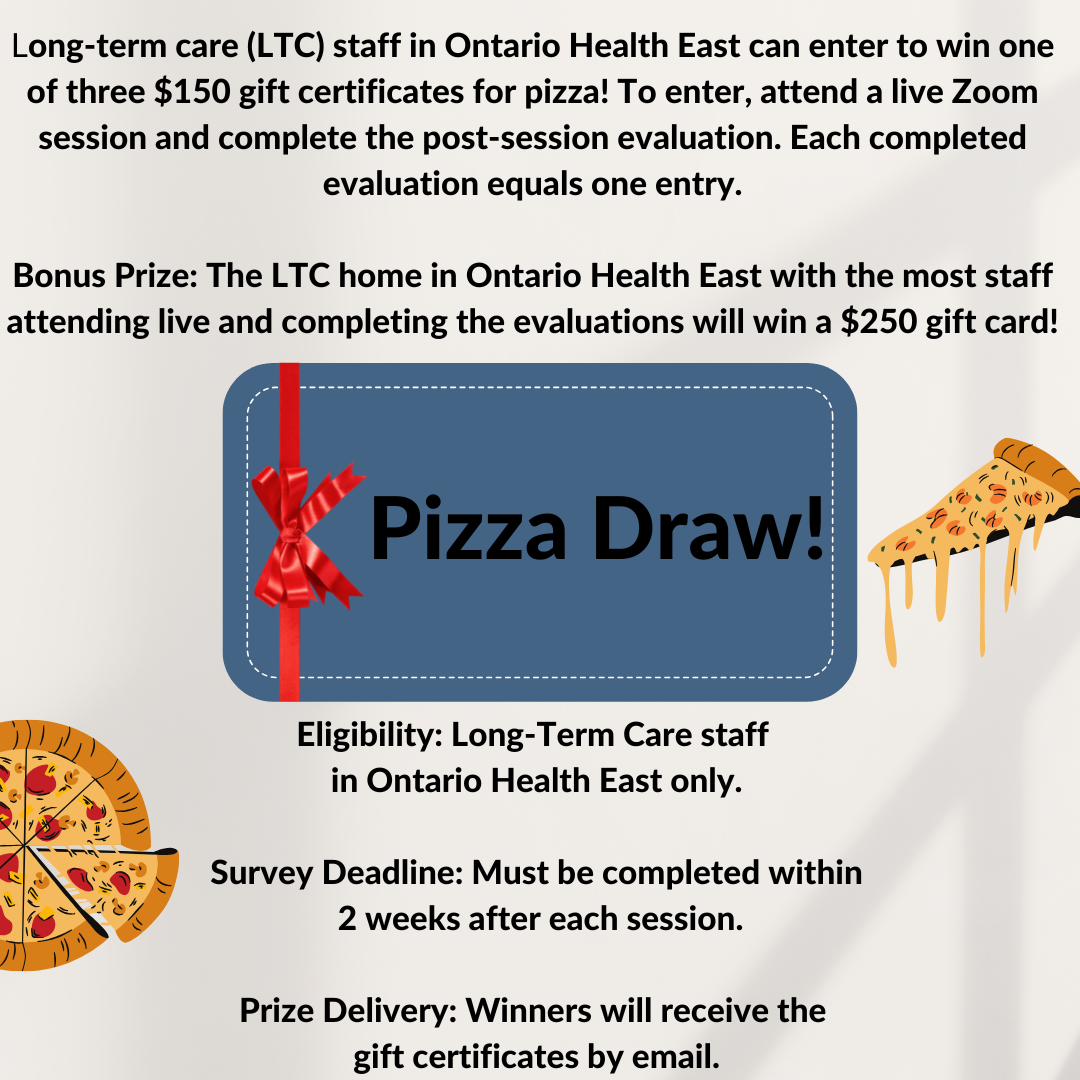 Long-term care (LTC) staff in Ontario Health East can enter to win one of three $150 gift certificates for pizza! To enter, attend a live Zoom session and complete the post-session evaluation. Each completed evaluation equals one entry.

Bonus Prize: The LTC home in Ontario Health East with the most staff attending live and completing the evaluations will win a $250 gift card!

Pizza Draw!

Eligibility: Long-Term Care staff in Ontario Health East only.

Survey Deadline: Must be completed within 2 weeks after each session.

Prize Delivery: Winners will receive the gift certificates by email.